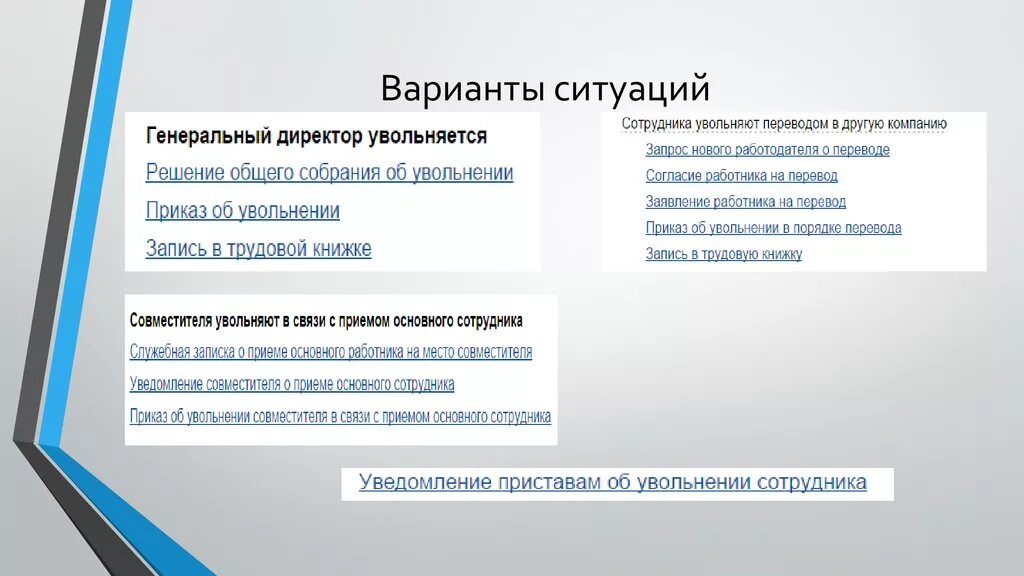 Варианты ситуаций

Генеральный директор увольняется

Решение общего собрания об увольнении

Приказ об увольнении

Запись в трудовой книжке

Сотрудника увольняют переводом в другую компанию

Запрос нового работодателя о переводе

Согласие работника на перевод

Заявление работника на перевод

Приказ об увольнении в порядке перевода

Запись в трудовую книжку

Совместителя увольняют в связи с приемом основного сотрудника

Служебная записка о приеме основного работника на место совместителя

Уведомление совместителя о приеме основного сотрудника

Приказ об увольнении совместителя в связи с приемом основного сотрудника

Уведомление приставам об увольнении сотрудника